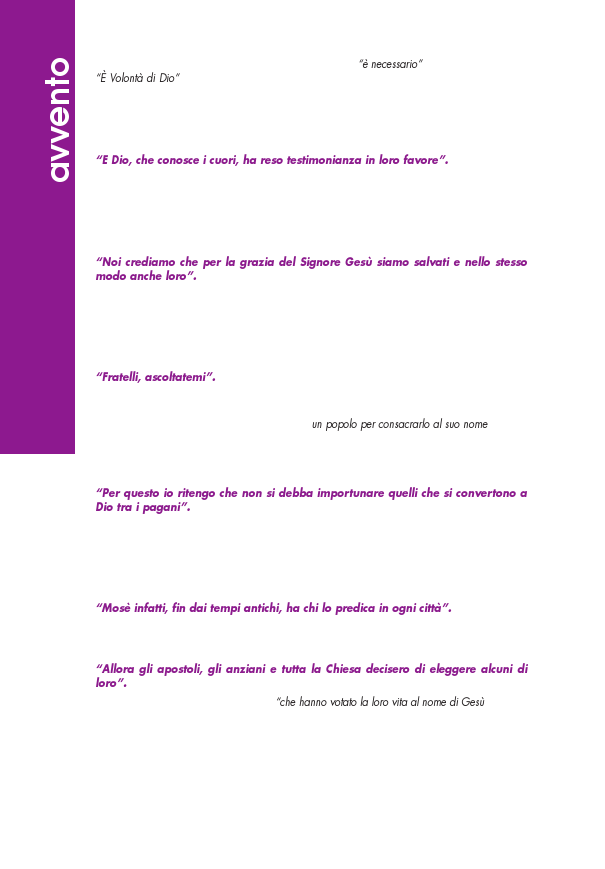 avvento

"è necessario"

"È Volontà di Dio"

"E Dio, che conosce i cuori, ha reso testimonianza in loro favore".

"Noi crediamo che per la grazia del Signore Gesù siamo salvati e nello stesso modo anche loro".

"Fratelli, ascoltatemi".

un popolo per consacrarlo al suo nome

"Per questo io ritengo che non si debba importunare quelli che si convertono a Dio tra i pagani".

"Mosè infatti, fin dai tempi antichi, ha chi lo predica in ogni città".

"Allora gli apostoli, gli anziani e tutta la Chiesa decisero di eleggere alcuni di loro".

"che hanno votato la loro vita al nome di Gesù